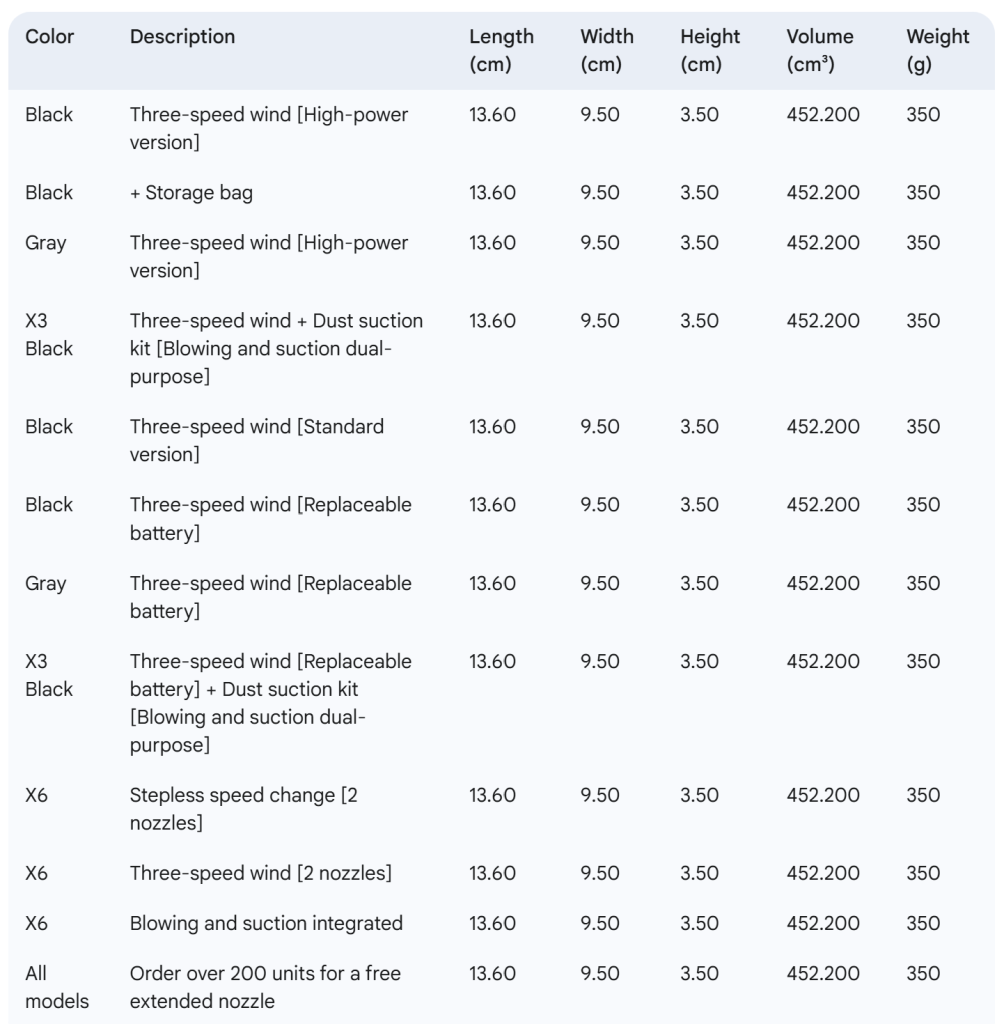 | Color | Description | Length (cm) | Width (cm) | Height (cm) | Volume (cm³) | Weight (g) |
|---|---|---|---|---|---|---|
| Black | Three-speed wind [High-power version] | 13.60 | 9.50 | 3.50 | 452.200 | 350 |
| Black | + Storage bag | 13.60 | 9.50 | 3.50 | 452.200 | 350 |
| Gray | Three-speed wind [High-power version] | 13.60 | 9.50 | 3.50 | 452.200 | 350 |
| X3 Black | Three-speed wind + Dust suction kit [Blowing and suction dual-purpose] | 13.60 | 9.50 | 3.50 | 452.200 | 350 |
| Black | Three-speed wind [Standard version] | 13.60 | 9.50 | 3.50 | 452.200 | 350 |
| Black | Three-speed wind [Replaceable battery] | 13.60 | 9.50 | 3.50 | 452.200 | 350 |
| Gray | Three-speed wind [Replaceable battery] | 13.60 | 9.50 | 3.50 | 452.200 | 350 |
| X3 Black | Three-speed wind [Replaceable battery] + Dust suction kit [Blowing and suction dual-purpose] | 13.60 | 9.50 | 3.50 | 452.200 | 350 |
| X6 | Stepless speed change [2 nozzles] | 13.60 | 9.50 | 3.50 | 452.200 | 350 |
| X6 | Three-speed wind [2 nozzles] | 13.60 | 9.50 | 3.50 | 452.200 | 350 |
| X6 | Blowing and suction integrated | 13.60 | 9.50 | 3.50 | 452.200 | 350 |
| All models | Order over 200 units for a free extended nozzle | 13.60 | 9.50 | 3.50 | 452.200 | 350 |